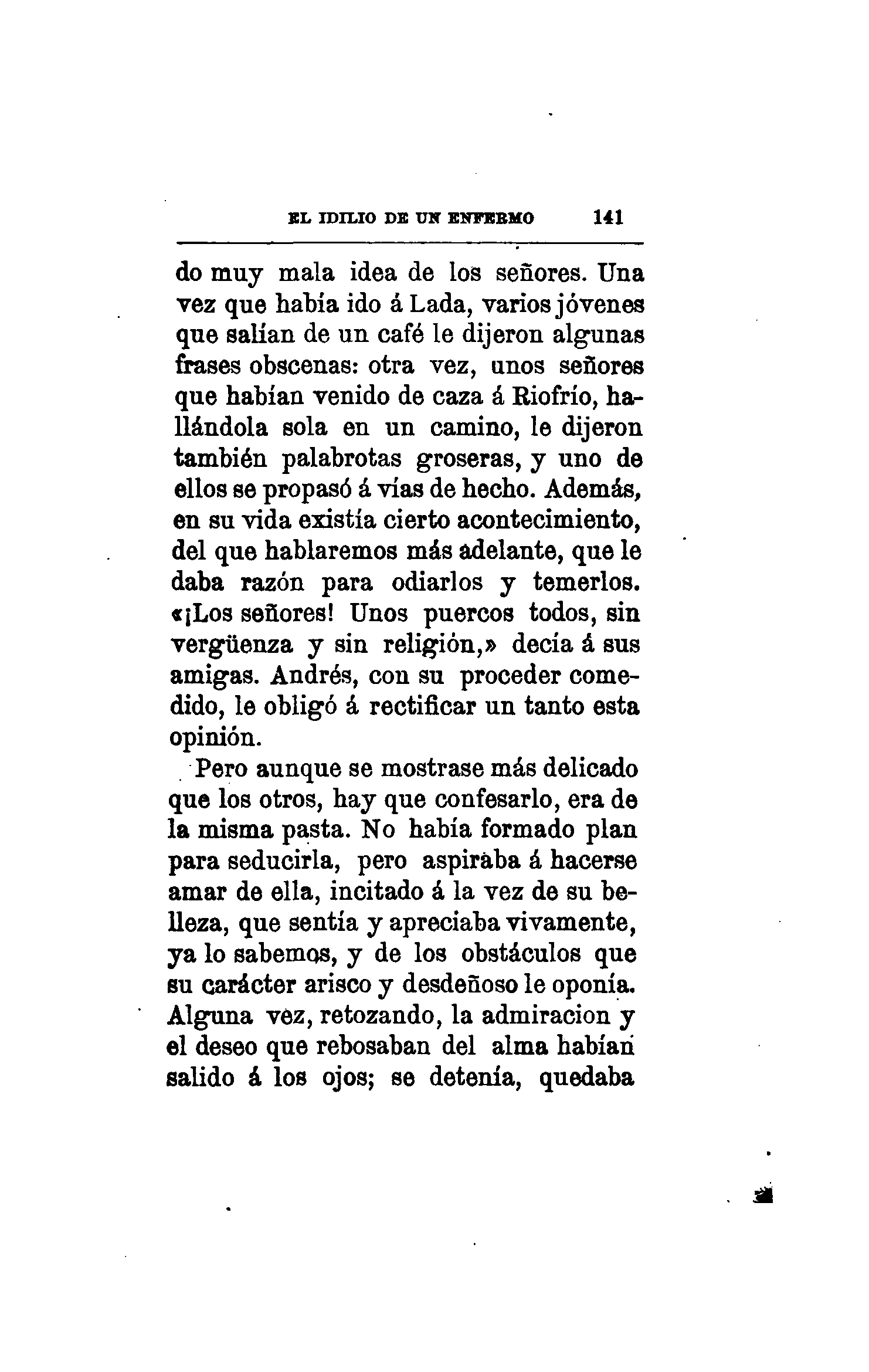 EL IDILIO DE UN ENFERMO 141

do muy mala idea de los señores. Una vez que había ido á Lada, varios jóvenes que salían de un café le dijeron algunas frases obscenas: otra vez, unos señores que habían venido de caza á Riofrío, hallándola sola en un camino, le dijeron también palabrotas groseras, y uno de ellos se propasó á vías de hecho. Además, en su vida existía cierto acontecimiento, del que hablaremos más adelante, que le daba razón para odiarlos y temerlos. «¡Los señores! Unos puercos todos, sin vergüenza y sin religión,» decía á sus amigas. Andrés, con su proceder comedido, le obligó á rectificar un tanto esta opinión.

Pero aunque se mostrase más delicado que los otros, hay que confesarlo, era de la misma pasta. No había formado plan para seducirla, pero aspiraba á hacerse amar de ella, incitado á la vez de su belleza, que sentía y apreciaba vivamente, ya lo sabemos, y de los obstáculos que su carácter arisco y desdeñoso le oponía. Alguna vez, retozando, la admiracion y el deseo que rebosaban del alma habían salido á los ojos; se detenía, quedaba